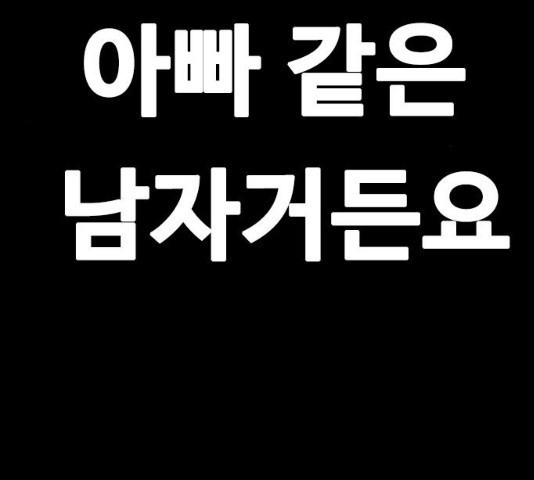 아빠 같은
남자거든요